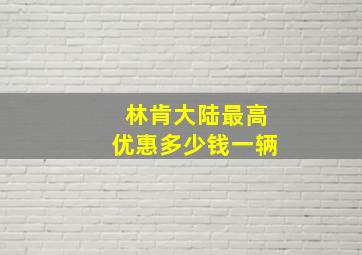 林肯大陆最高
优惠多少钱一辆